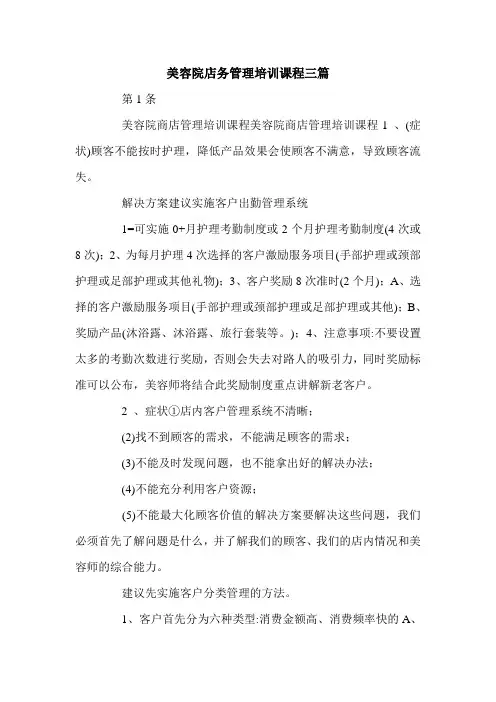 美容院店务管理培训课程三篇

第 1 条

美容院商店管理培训课程美容院商店管理培训课程 1 、(症状)顾客不能按时护理，降低产品效果会使顾客不满意，导致顾客流失。

解决方案建议实施客户出勤管理系统

1=可实施 0+月护理考勤制度或 2 个月护理考勤制度(4 次或 8 次)；2、为每月护理 4 次选择的客户激励服务项目(手部护理或颈部护理或足部护理或其他礼物)；3、客户奖励 8 次准时(2 个月)：A、选择的客户激励服务项目(手部护理或颈部护理或足部护理或其他)；B、奖励产品(沐浴露、沐浴露、旅行套装等。)；4、注意事项:不要设置太多的考勤次数进行奖励，否则会失去对路人的吸引力，同时奖励标准可以公布，美容师将结合此奖励制度重点讲解新老客户。

2 、症状①店内客户管理系统不清晰；

(2)找不到顾客的需求，不能满足顾客的需求；

(3)不能及时发现问题，也不能拿出好的解决办法；

(4)不能充分利用客户资源；

(5)不能最大化顾客价值的解决方案要解决这些问题，我们必须首先了解问题是什么，并了解我们的顾客、我们的店内情况和美容师的综合能力。

建议先实施客户分类管理的方法。

1、客户首先分为六种类型:消费金额高、消费频率快的 A、